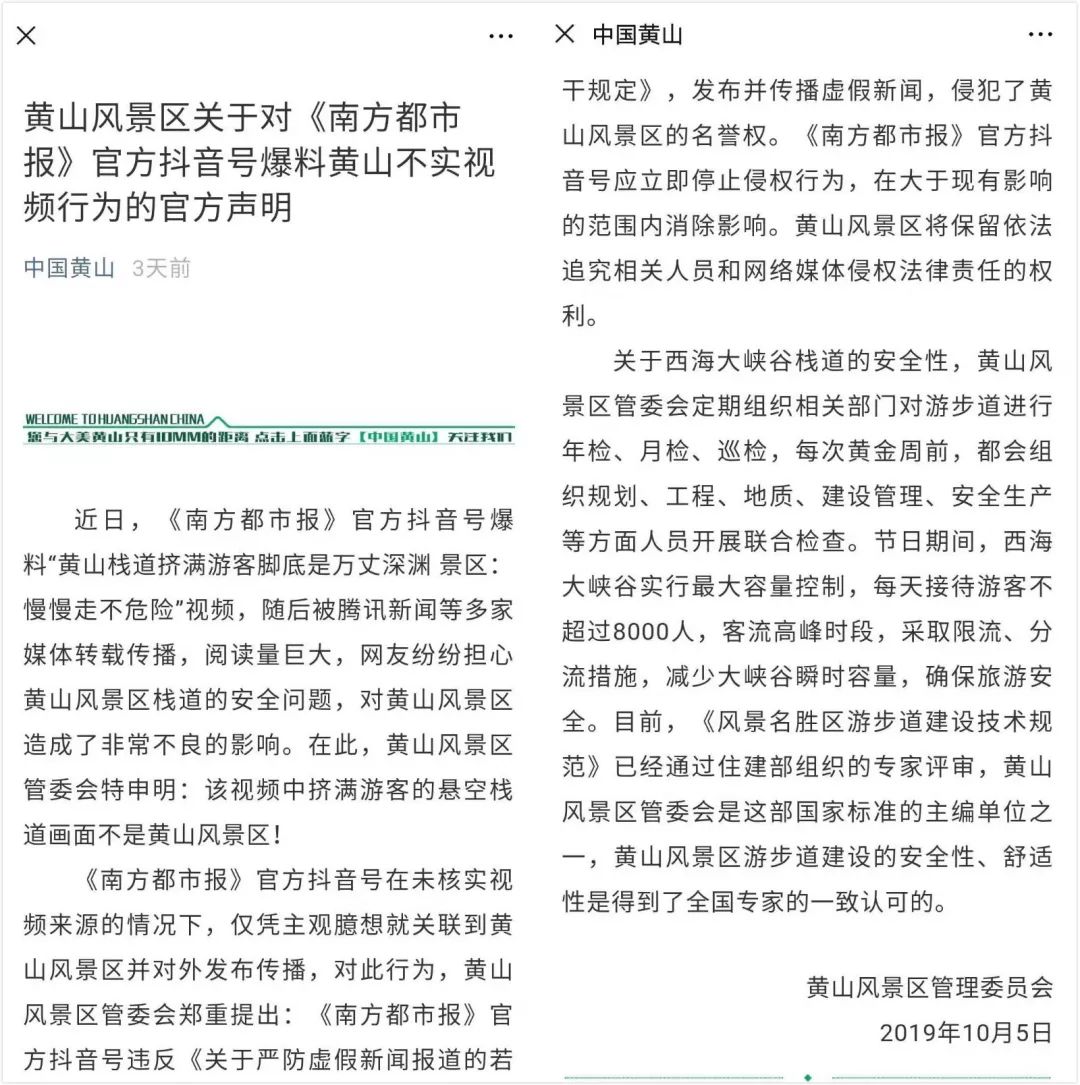 黄山风景区关于对《南方都市报》官方抖音号爆料黄山不实视频行为的官方声明

中国黄山 3天前

WELCOME TO HUANGSHAN CHINA
您与大美黄山只有10MM的距离 点击上面蓝字【中国黄山】关注我们

近日，《南方都市报》官方抖音号爆料“黄山栈道挤满游客脚底是万丈深渊 景区：慢慢走不危险”视频，随后被腾讯新闻等多家媒体转载传播，阅读量巨大，网友纷纷担心黄山风景区栈道的安全问题，对黄山风景区造成了非常不良的影响。在此，黄山风景区管委会特申明：该视频中挤满游客的悬空栈道画面不是黄山风景区！

《南方都市报》官方抖音号在未核实视频来源的情况下，仅凭主观臆想就关联到黄山风景区并对外发布传播，对此行为，黄山风景区管委会郑重提出：《南方都市报》官方抖音号违反《关于严防虚假新闻报道的若

中国黄山

干规定》，发布并传播虚假新闻，侵犯了黄山风景区的名誉权。《南方都市报》官方抖音号应立即停止侵权行为，在大于现有影响的范围内消除影响。黄山风景区将保留依法追究相关人员和网络媒体侵权法律责任的权利。

关于西海大峡谷栈道的安全性，黄山风景区管委会定期组织相关部门对游步道进行年检、月检、巡检，每次黄金周前，都会组织规划、工程、地质、建设管理、安全生产等方面人员开展联合检查。节日期间，西海大峡谷实行最大容量控制，每天接待游客不超过8000人，客流高峰时段，采取限流、分流措施，减少大峡谷瞬时容量，确保旅游安全。目前，《风景名胜区游步道建设技术规范》已经通过住建部组织的专家评审，黄山风景区管委会是这部国家标准的主编单位之一，黄山风景区游步道建设的安全性、舒适性是得到了全国专家的一致认可的。

黄山风景区管理委员会
2019年10月5日